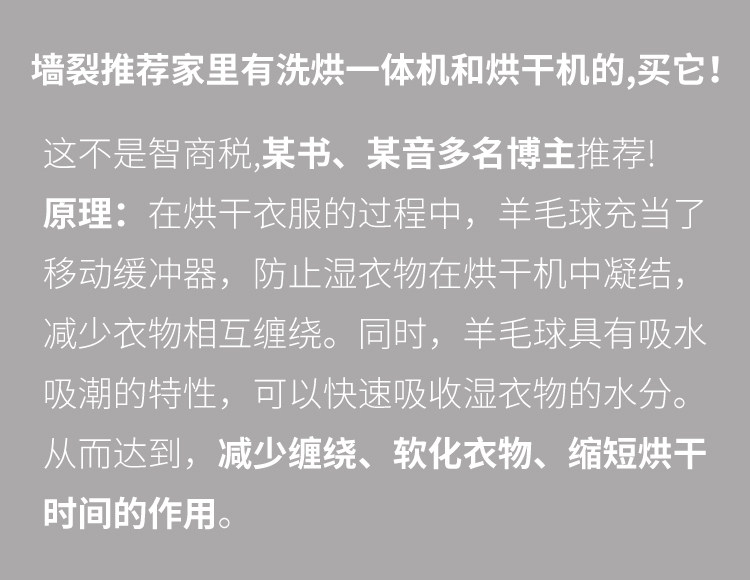 墙裂推荐家里有洗烘一体机和烘干机的,买它!

这不是智商税,某书、某音多名博主推荐!
原理:在烘干衣服的过程中,羊毛球充当了移动缓冲器,防止湿衣物在烘干机中凝结,减少衣物相互缠绕。同时,羊毛球具有吸水吸潮的特性,可以快速吸收湿衣物的水分。从而达到,减少缠绕、软化衣物、缩短烘干时间的作用。